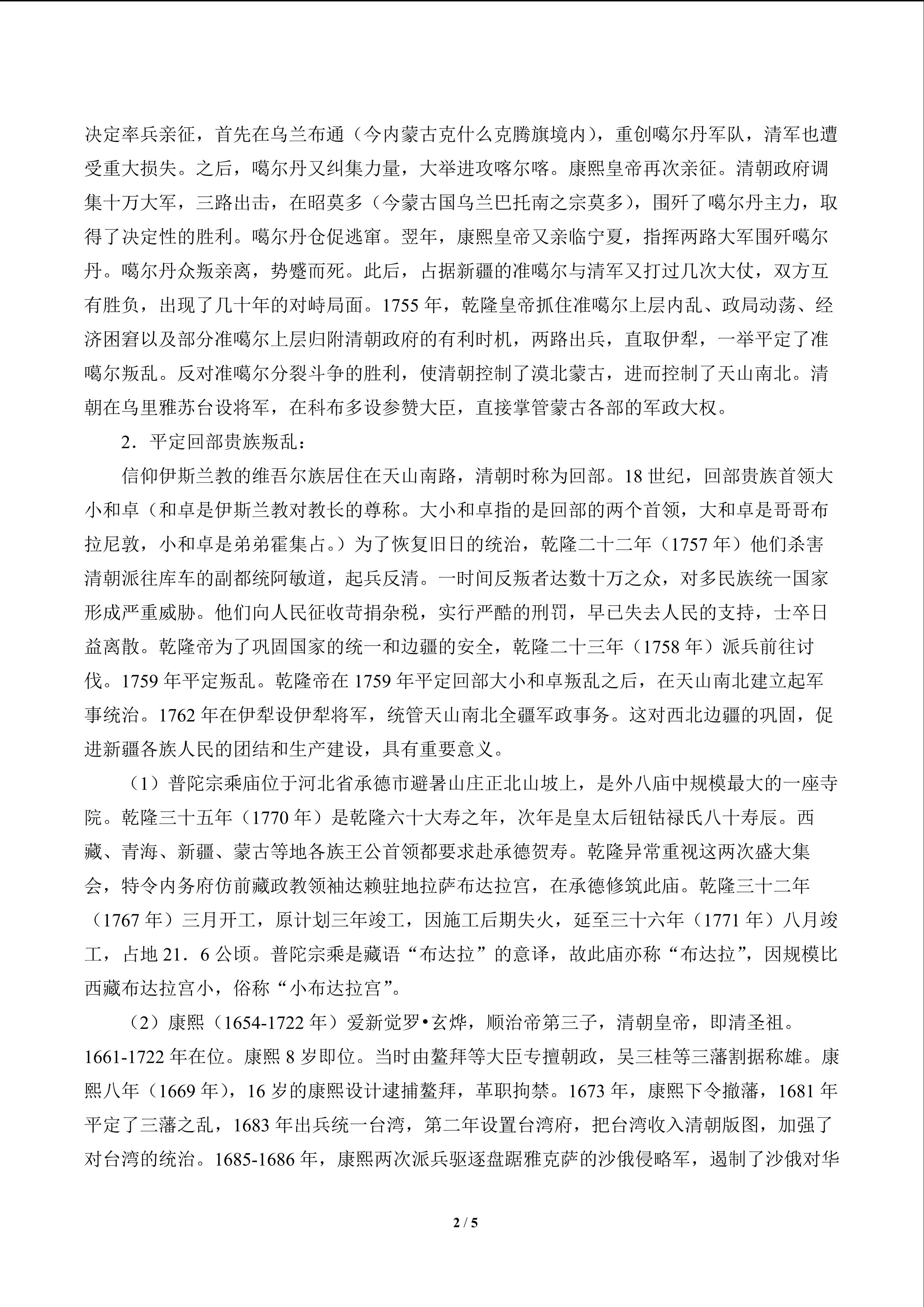 决定率兵亲征，首先在乌兰布通（今内蒙古克什么克腾旗境内），重创噶尔丹军队，清军也遭受重大损失。之后，噶尔丹又纠集力量，大举进攻喀尔喀。康熙皇帝再次亲征。清朝政府调集十万大军，三路出击，在昭莫多（今蒙古国乌兰巴托南之宗莫多），围歼了噶尔丹主力，取得了决定性的胜利。噶尔丹仓促逃窜。翌年，康熙皇帝又亲临宁夏，指挥两路大军围歼噶尔丹。噶尔丹众叛亲离，势蹙而死。此后，占据新疆的准噶尔与清军又打过几次大仗，双方互有胜负，出现了几十年的对峙局面。1755年，乾隆皇帝抓住准噶尔上层内乱、政局动荡、经济困窘以及部分准噶尔上层归附清朝政府的有利时机，两路出兵，直取伊犁，一举平定了准噶尔叛乱。反对准噶尔分裂斗争的胜利，使清朝控制了漠北蒙古，进而控制了天山南北。清朝在乌里雅苏台设将军，在科布多设参赞大臣，直接掌管蒙古各部的军政大权。

2．平定回部贵族叛乱：

信仰伊斯兰教的维吾尔族居住在天山南路，清朝时称为回部。18世纪，回部贵族首领大小和卓（和卓是伊斯兰教对教长的尊称。大小和卓指的是回部的两个首领，大和卓是哥哥布拉尼敦，小和卓是弟弟霍集占。）为了恢复旧日的统治，乾隆二十二年（1757年）他们杀害清朝派往库车的副都统阿敏道，起兵反清。一时间反叛者达数十万之众，对多民族统一国家形成严重威胁。他们向人民征收苛捐杂税，实行严酷的刑罚，早已失去人民的支持，士卒日益离散。乾隆帝为了巩固国家的统一和边疆的安全，乾隆二十三年（1758年）派兵前往讨伐。1759年平定叛乱。乾隆帝在1759年平定回部大小和卓叛乱之后，在天山南北建立起军事统治。1762年在伊犁设伊犁将军，统管天山南北全疆军政事务。这对西北边疆的巩固，促进新疆各族人民的团结和生产建设，具有重要意义。

（1）普陀宗乘庙位于河北省承德市避暑山庄正北山坡上，是外八庙中规模最大的一座寺院。乾隆三十五年（1770年）是乾隆六十大寿之年，次年是皇太后钮钴禄氏八十寿辰。西藏、青海、新疆、蒙古等地各族王公首领都要求赴承德贺寿。乾隆异常重视这两次盛大集会，特令内务府仿前藏政教领袖达赖驻地拉萨布达拉宫，在承德修筑此庙。乾隆三十二年（1767年）三月开工，原计划三年竣工，因施工后期失火，延至三十六年（1771年）八月竣工，占地21．6公顷。普陀宗乘是藏语“布达拉”的意译，故此庙亦称“布达拉”，因规模比西藏布达拉宫小，俗称“小布达拉宫”。

（2）康熙（1654-1722年）爱新觉罗•玄烨，顺治帝第三子，清朝皇帝，即清圣祖。1661-1722年在位。康熙8岁即位。当时由鳌拜等大臣专擅朝政，吴三桂等三藩割据称雄。康熙八年（1669年），16岁的康熙设计逮捕鳌拜，革职拘禁。1673年，康熙下令撤藩，1681年平定了三藩之乱，1683年出兵统一台湾，第二年设置台湾府，把台湾收入清朝版图，加强了对台湾的统治。1685-1686年，康熙两次派兵驱逐盘踞雅克萨的沙俄侵略军，遏制了沙俄对华

2 / 5